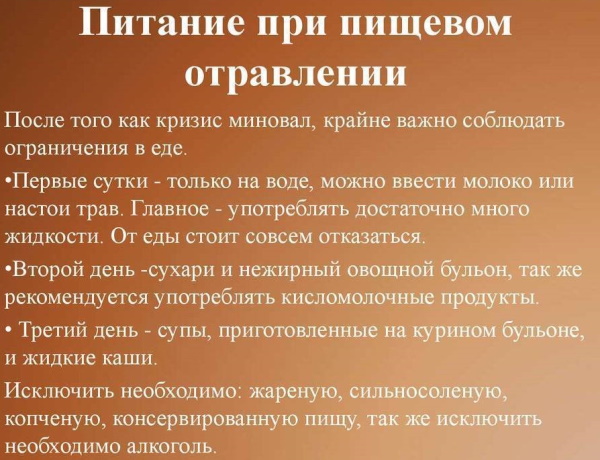 Питание при пищевом отравлении

После того как кризис миновал, крайне важно соблюдать ограничения в еде.

•Первые сутки - только на воде, можно ввести молоко или настои трав. Главное - употреблять достаточно много жидкости. От еды стоит совсем отказаться.

•Второй день -сухари и нежирный овощной бульон, так же рекомендуется употреблять кисломолочные продукты.

• Третий день - супы, приготовленные на курином бульоне, и жидкие каши.

Исключить необходимо: жареную, сильносоленую, копченую, консервированную пищу, так же исключить необходимо алкоголь.